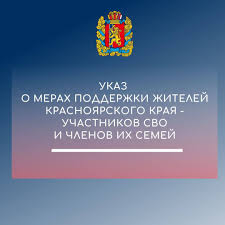 УКАЗ
О МЕРАХ ПОДДЕРЖКИ ЖИТЕЛЕЙ КРАСНОЯРСКОГО КРАЯ - УЧАСТНИКОВ СВО И ЧЛЕНОВ ИХ СЕМЕЙ